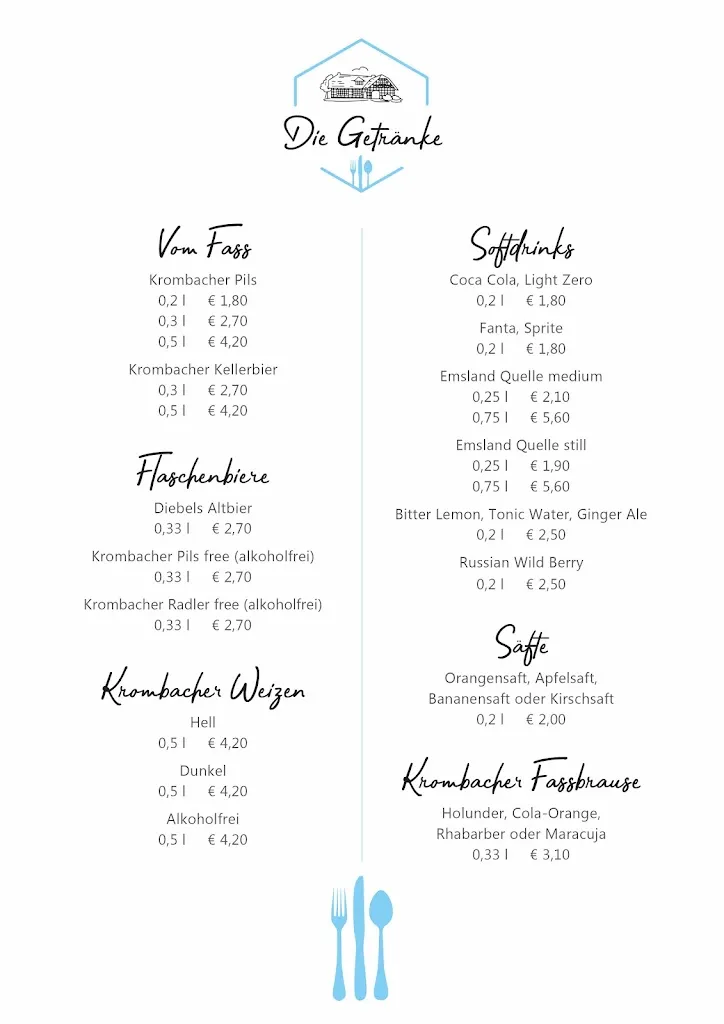 Die Getränke

Vom Fass

Krombacher Pils
0,2 l € 1,80
0,3 l € 2,70
0,5 l € 4,20

Krombacher Kellerbier
0,3 l € 2,70
0,5 l € 4,20

Flaschenbiere

Diebels Altbier
0,33 l € 2,70

Krombacher Pils free (alkoholfrei)
0,33 l € 2,70

Krombacher Radler free (alkoholfrei)
0,33 l € 2,70

Krombacher Weizen

Hell
0,5 l € 4,20

Dunkel
0,5 l € 4,20

Alkoholfrei
0,5 l € 4,20

Softdrinks

Coca Cola, Light Zero
0,2 l € 1,80

Fanta, Sprite
0,2 l € 1,80

Emsland Quelle medium
0,25 l € 2,10
0,75 l € 5,60

Emsland Quelle still
0,25 l € 1,90
0,75 l € 5,60

Bitter Lemon, Tonic Water, Ginger Ale
0,2 l € 2,50

Russian Wild Berry
0,2 l € 2,50

Säfte

Orangensaft, Apfelsaft, Bananensaft oder Kirschsaft
0,2 l € 2,00

Krombacher Fassbrause

Holunder, Cola-Orange, Rhabarber oder Maracuja
0,33 l € 3,10